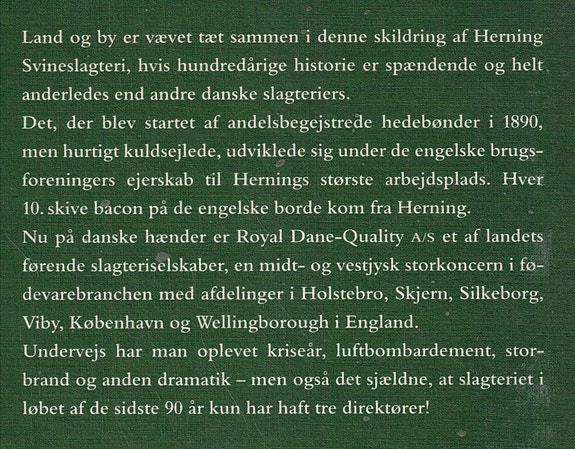 Land og by er vævet tæt sammen i denne skildring af Herning Svineslagteri, hvis hundredårige historie er spændende og helt anderledes end andre danske slagteriers.

Det, der blev startet af andelsbegejstrede hedebønder i 1890, men hurtigt kuldsejlede, udviklede sig under de engelske brugsforeningers ejerskab til Hernings største arbejdsplads. Hver 10. skive bacon på de engelske borde kom fra Herning.

Nu på danske hænder er Royal Dane-Quality A/S et af landets førende slagteriselskaber, en midt- og vestjysk storkoncern i fødevarebranchen med afdelinger i Holstebro, Skjern, Silkeborg, Viby, København og Wellingborough i England.

Undervejs har man oplevet kriseår, luftbombardement, storbrand og anden dramatik – men også det sjældne, at slagteriet i løbet af de sidste 90 år kun har haft tre direktører!